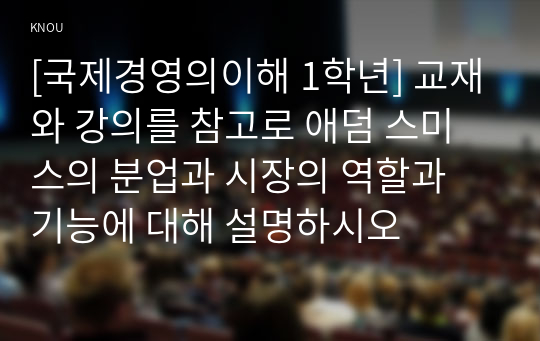 KNOU

[국제경영의이해 1학년] 교재와 강의를 참고로 애덤 스미스의 분업과 시장의 역할과 기능에 대해 설명하시오